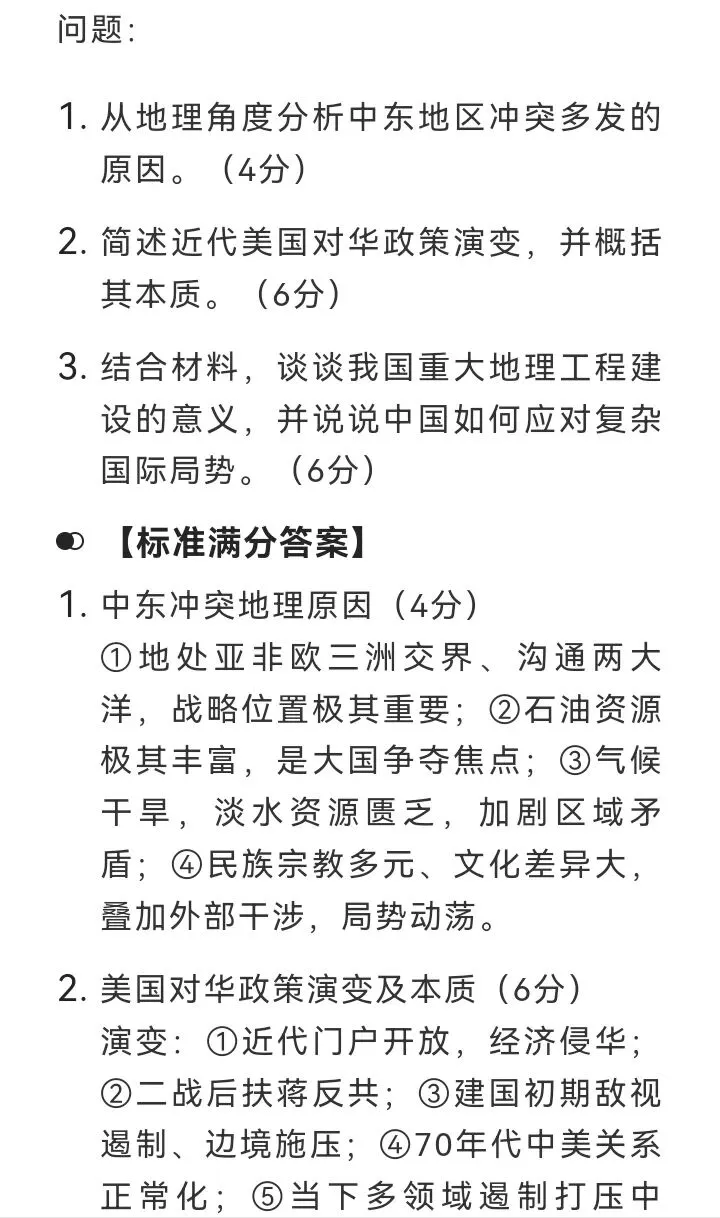 问题：

1. 从地理角度分析中东地区冲突多发的原因。（4分）

2. 简述近代美国对华政策演变，并概括其本质。（6分）

3. 结合材料，谈谈我国重大地理工程建设的意义，并说说中国如何应对复杂国际局势。（6分）

【标准满分答案】

1. 中东冲突地理原因（4分）
①地处亚非欧三洲交界、沟通两大洋，战略位置极其重要；②石油资源极其丰富，是大国争夺焦点；③气候干旱，淡水资源匮乏，加剧区域矛盾；④民族宗教多元、文化差异大，叠加外部干涉，局势动荡。

2. 美国对华政策演变及本质（6分）
演变：①近代门户开放，经济侵华；②二战后扶蒋反共；③建国初期敌视遏制、边境施压；④70年代中美关系正常化；⑤当下多领域遏制打压中